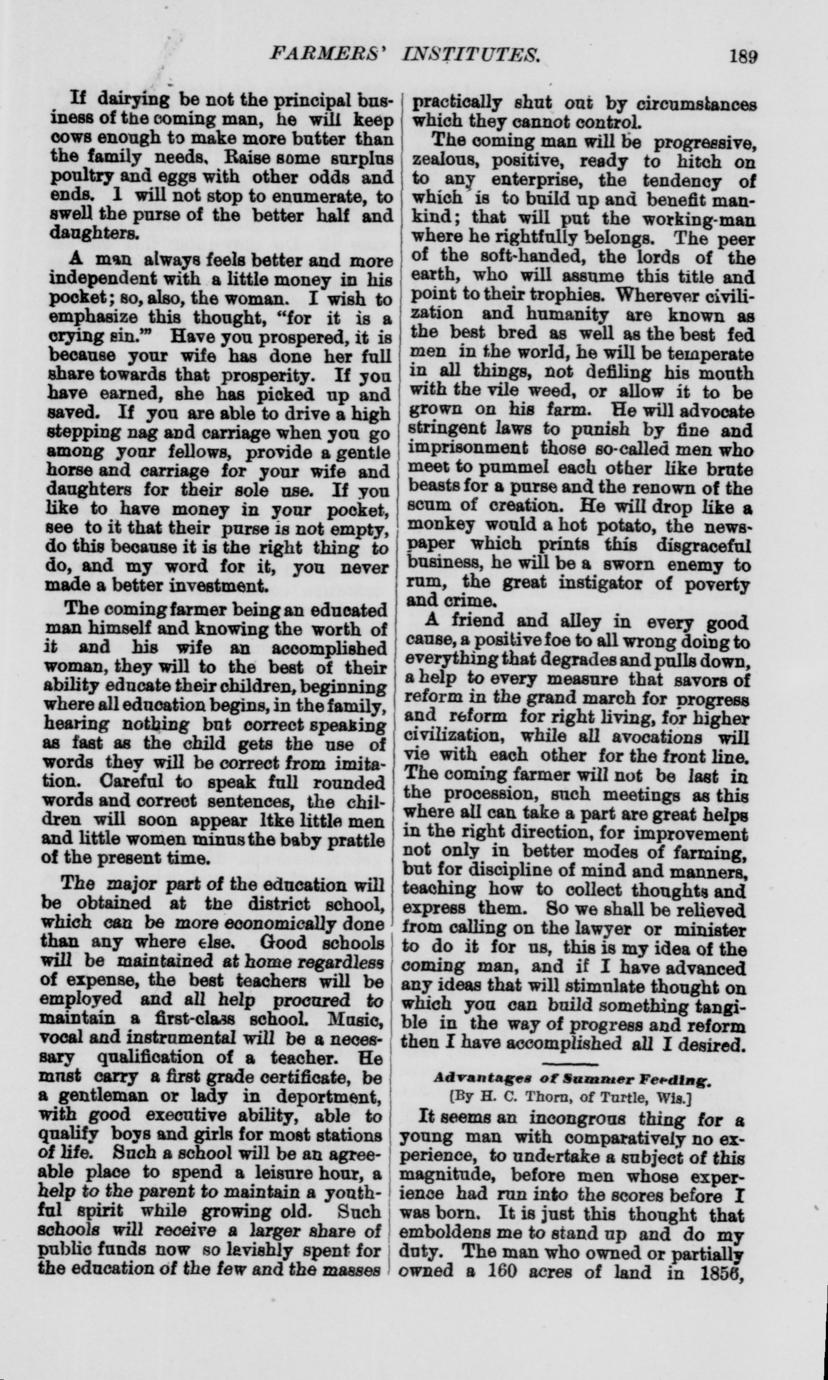 FARMERS' INSTITUTES. 189

If dairying be not the principal business of the coming man, he will keep cows enough to make more butter than the family needs. Raise some surplus poultry and eggs with other odds and ends. I will not stop to enumerate, to swell the purse of the better half and daughters.

A man always feels better and more independent with a little money in his pocket; so, also, the woman. I wish to emphasize this thought, "for it is a crying sin.'" Have you prospered, it is because your wife has done her full share towards that prosperity. If you have earned, she has picked up and saved. If you are able to drive a high stepping nag and carriage when you go among your fellows, provide a gentle horse and carriage for your wife and daughters for their sole use. If you like to have money in your pocket, see to it that their purse is not empty, do this because it is the right thing to do, and my word for it, you never made a better investment.

The coming farmer being an educated man himself and knowing the worth of it and his wife an accomplished woman, they will to the best of their ability educate their children, beginning where all education begins, in the family, hearing nothing but correct speaking as fast as the child gets the use of words they will be correct from imitation. Careful to speak full rounded words and correct sentences, the children will soon appear ltke little men and little women minus the baby prattle of the present time.

The major part of the education will be obtained at the district school, which can be more economically done than any where else. Good schools will be maintained at home regardless of expense, the best teachers will be employed and all help procured to maintain a first-class school. Music, vocal and instrumental will be a necessary qualification of a teacher. He must carry a first grade certificate, be a gentleman or lady in deportment, with good executive ability, able to qualify boys and girls for most stations of life. Such a school will be an agreeable place to spend a leisure hour, a help to the parent to maintain a youthful spirit while growing old. Such schools will receive a larger share of public funds now so lavishly spent for the education of the few and the masses practically shut out by circumstances which they cannot control.

The coming man will be progressive, zealous, positive, ready to hitch on to any enterprise, the tendency of which is to build up and benefit mankind; that will put the working-man where he rightfully belongs. The peer of the soft-handed, the lords of the earth, who will assume this title and point to their trophies. Wherever civilization and humanity are known as the best bred as well as the best fed men in the world, he will be temperate in all things, not defiling his mouth with the vile weed, or allow it to be grown on his farm. He will advocate stringent laws to punish by fine and imprisonment those so-called men who meet to pummel each other like brute beasts for a purse and the renown of the scum of creation. He will drop like a monkey would a hot potato, the newspaper which prints this disgraceful business, he will be a sworn enemy to rum, the great instigator of poverty and crime.

A friend and alley in every good cause, a positive foe to all wrong doing to everything that degrades and pulls down, a help to every measure that savors of reform in the grand march for progress and reform for right living, for higher civilization, while all avocations will vie with each other for the front line. The coming farmer will not be last in the procession, such meetings as this where all can take a part are great helps in the right direction, for improvement not only in better modes of farming, but for discipline of mind and manners, teaching how to collect thoughts and express them. So we shall be relieved from calling on the lawyer or minister to do it for us, this is my idea of the coming man, and if I have advanced any ideas that will stimulate thought on which you can build something tangible in the way of progress and reform then I have accomplished all I desired.

Advantages of Summer Feeding.
[By H. C. Thorn, of Turtle, Wis.]

It seems an incongrous thing for a young man with comparatively no experience, to undertake a subject of this magnitude, before men whose experience had run into the scores before I was born. It is just this thought that emboldens me to stand up and do my duty. The man who owned or partially owned a 160 acres of land in 1856,